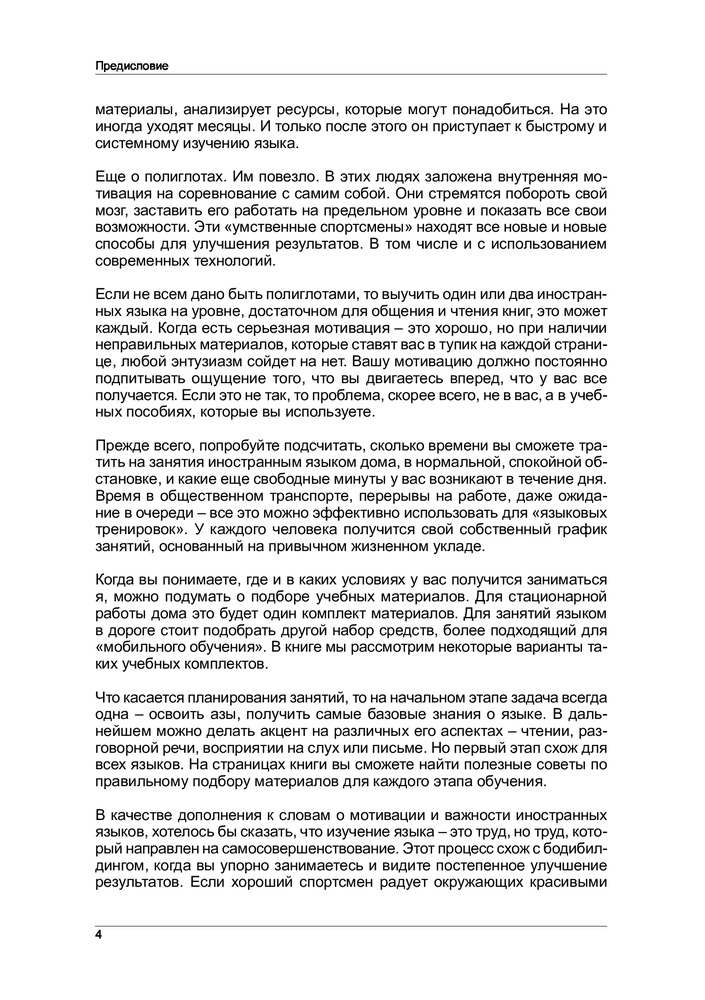 Предисловие

материалы, анализирует ресурсы, которые могут понадобиться. На это иногда уходят месяцы. И только после этого он приступает к быстрому и системному изучению языка.

Еще о полиглотах. Им повезло. В этих людях заложена внутренняя мотивация на соревнование с самим собой. Они стремятся побороть свой мозг, заставить его работать на предельном уровне и показать все свои возможности. Эти «умственные спортсмены» находят все новые и новые способы для улучшения результатов. В том числе и с использованием современных технологий.

Если не всем дано быть полиглотами, то выучить один или два иностранных языка на уровне, достаточном для общения и чтения книг, это может каждый. Когда есть серьезная мотивация – это хорошо, но при наличии неправильных материалов, которые ставят вас в тупик на каждой странице, любой энтузиазм сойдет на нет. Вашу мотивацию должно постоянно подпитывать ощущение того, что вы двигаетесь вперед, что у вас все получается. Если это не так, то проблема, скорее всего, не в вас, а в учебных пособиях, которые вы используете.

Прежде всего, попробуйте подсчитать, сколько времени вы сможете тратить на занятия иностранным языком дома, в нормальной, спокойной обстановке, и какие еще свободные минуты у вас возникают в течение дня. Время в общественном транспорте, перерывы на работе, даже ожидание в очереди – все это можно эффективно использовать для «языковых тренировок». У каждого человека получится свой собственный график занятий, основанный на привычном жизненном укладе.

Когда вы понимаете, где и в каких условиях у вас получится заниматься я, можно подумать о подборе учебных материалов. Для стационарной работы дома это будет один комплект материалов. Для занятий языком в дороге стоит подобрать другой набор средств, более подходящий для «мобильного обучения». В книге мы рассмотрим некоторые варианты таких учебных комплектов.

Что касается планирования занятий, то на начальном этапе задача всегда одна – освоить азы, получить самые базовые знания о языке. В дальнейшем можно делать акцент на различных его аспектах – чтении, разговорной речи, восприятии на слух или письме. Но первый этап схож для всех языков. На страницах книги вы сможете найти полезные советы по правильному подбору материалов для каждого этапа обучения.

В качестве дополнения к словам о мотивации и важности иностранных языков, хотелось бы сказать, что изучение языка – это труд, но труд, который направлен на самосовершенствование. Этот процесс схож с бодибилдингом, когда вы упорно занимаетесь и видите постепенное улучшение результатов. Если хороший спортсмен радует окружающих красивыми

4